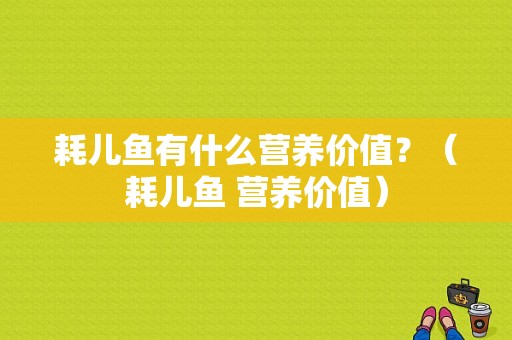 耗儿鱼有什么营养价值？（耗儿鱼 营养价值）